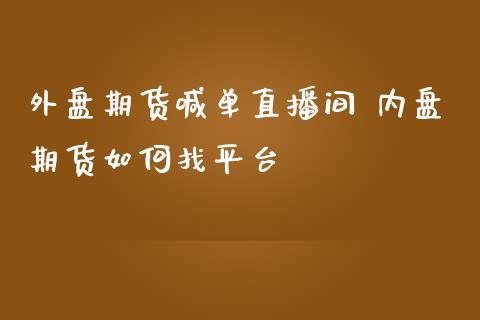 外盘期货喊单直播间 内盘期货如何找平台